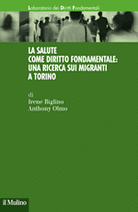 Laboratorio dei Diritti Fondamentali

LA SALUTE
COME DIRITTO FONDAMENTALE:
UNA RICERCA SUI MIGRANTI
A TORINO

di
Irene Biglino
Anthony Olmo

il Mulino